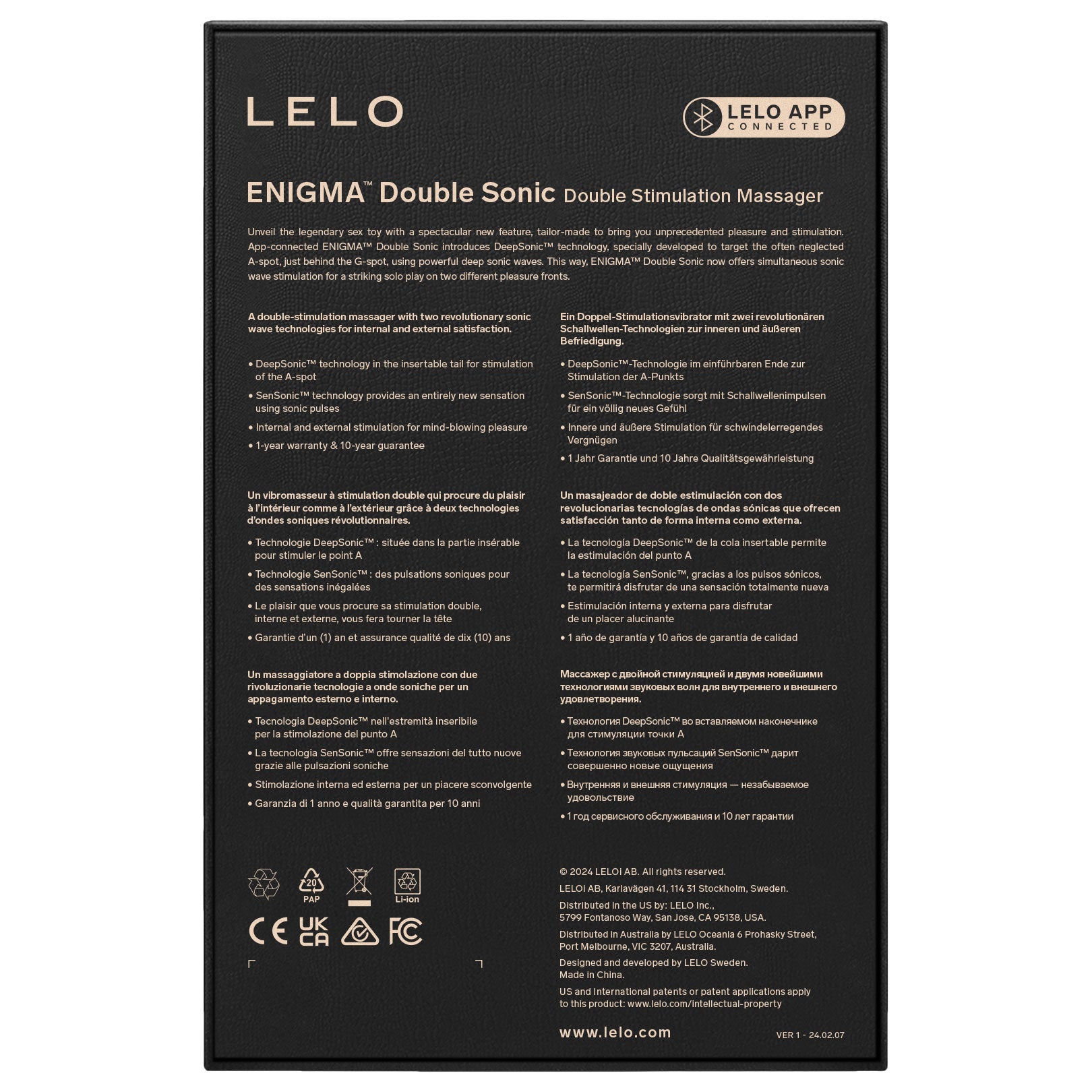 LELO

LELO APP
CONNECTED

ENIGMA™ Double Sonic Double Stimulation Massager

Unveil the legendary sex toy with a spectacular new feature, tailor-made to bring you unprecedented pleasure and stimulation. App-connected ENIGMA™ Double Sonic introduces DeepSonic™ technology, specially developed to target the often neglected A-spot, just behind the G-spot, using powerful deep sonic waves. This way, ENIGMA™ Double Sonic now offers simultaneous sonic wave stimulation for a striking solo play on two different pleasure fronts.

A double-stimulation massager with two revolutionary sonic wave technologies for internal and external satisfaction.

• DeepSonic™ technology in the insertable tail for stimulation of the A-spot
• SenSonic™ technology provides an entirely new sensation using sonic pulses
• Internal and external stimulation for mind-blowing pleasure
• 1-year warranty & 10-year guarantee

Un vibromasseur à stimulation double qui procure du plaisir à l'intérieur comme à l'extérieur grâce à deux technologies d'ondes soniques révolutionnaires.

• Technologie DeepSonic™ : située dans la partie insérable pour stimuler le point A
• Technologie SenSonic™ : des pulsations soniques pour des sensations inégalées
• Le plaisir que vous procure sa stimulation double, interne et externe, vous fera tourner la tête
• Garantie d'un (1) an et assurance qualité de dix (10) ans

Un massaggiatore a doppia stimolazione con due rivoluzionarie tecnologie a onde soniche per un appagamento esterno e interno.

• Tecnologia DeepSonic™ nell'estremità inseribile per la stimolazione del punto A
• La tecnologia SenSonic™ offre sensazioni del tutto nuove grazie alle pulsazioni soniche
• Stimolazione interna ed esterna per un piacere sconvolgente
• Garanzia di 1 anno e qualità garantita per 10 anni

Ein Doppel-Stimulationsvibrator mit zwei revolutionären Schallwellen-Technologien zur inneren und äußeren Befriedigung.

• DeepSonic™-Technologie im einführbaren Ende zur Stimulation der A-Punkts
• SenSonic™-Technologie sorgt mit Schallwellenimpulsen für ein völlig neues Gefühl
• Innere und äußere Stimulation für schwindelerregendes Vergnügen
• 1 Jahr Garantie und 10 Jahre Qualitätsgewährleistung

Un masajeador de doble estimulación con dos revolucionarias tecnologías de ondas sónicas que ofrecen satisfacción tanto de forma interna como externa.

• La tecnología DeepSonic™ de la cola insertable permite la estimulación del punto A
• La tecnología SenSonic™, gracias a los pulsos sónicos, te permitirá disfrutar de una sensación totalmente nueva
• Estimulación interna y externa para disfrutar de un placer alucinante
• 1 año de garantía y 10 años de garantía de calidad

Массажер с двойной стимуляцией и двумя новейшими технологиями звуковых волн для внутреннего и внешнего удовлетворения.

• Технология DeepSonic™ во вставляемом наконечнике для стимуляции точки А
• Технология звуковых пульсаций SenSonic™ дарит совершенно новые ощущения
• Внутренняя и внешняя стимуляция — незабываемое удовольствие
• 1 год сервисного обслуживания и 10 лет гарантии

20 PAP
Li-ion
CE UK CA FC

© 2024 LELOi AB. All rights reserved.
LELOi AB, Karlavägen 41, 114 31 Stockholm, Sweden.
Distributed in the US by: LELO Inc., 5799 Fontanoso Way, San Jose, CA 95138, USA.
Distributed in Australia by LELO Oceania 6 Prohasky Street, Port Melbourne, VIC 3207, Australia.
Designed and developed by LELO Sweden.
Made in China.
US and International patents or patent applications apply to this product: www.lelo.com/intellectual-property

www.lelo.com

VER 1 - 24.02.07